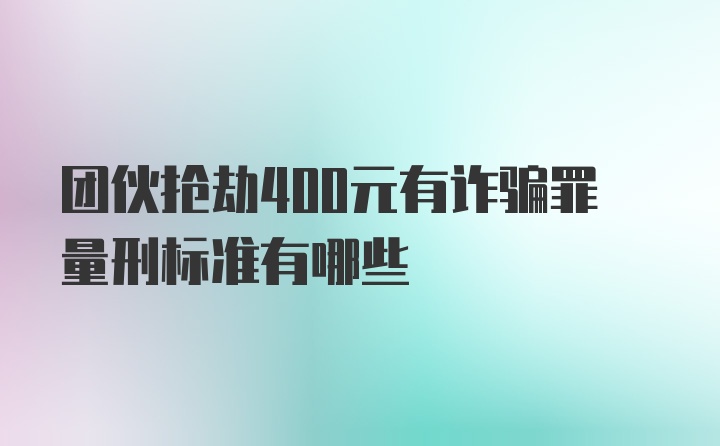 团伙抢劫400元有诈骗罪量刑标准有哪些